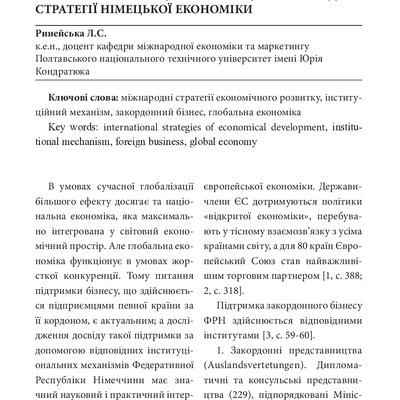 СТРАТЕГІЇ НІМЕЦЬКОЇ ЕКОНОМІКИ

Ринейська Л.С.
к.е.н., доцент кафедри міжнародної економіки та маркетингу Полтавського національного технічного університет імені Юрія Кондратюка

Ключові слова: міжнародні стратегії економічного розвитку, інституційний механізм, закордонний бізнес, глобальна економіка

Key words: international strategies of economical development, institutional mechanism, foreign business, global economy

В умовах сучасної глобалізації більшого ефекту досягає та національна економіка, яка максимально інтегрована у світовий економічний простір. Але глобальна економіка функціонує в умовах жорсткої конкуренції. Тому питання підтримки бізнесу, що здійснюється підприємцями певної країни за її кордоном, є актуальним; а дослідження досвіду такої підтримки за допомогою відповідних інституціональних механізмів Федеративної Республіки Німеччини має значний науковий і практичний інтер-

європейської економіки. Держави-члени ЄС дотримуються політики «відкритої економіки», перебувають у тісному взаємозв'язку з усіма країнами світу, а для 80 країн Європейський Союз став найважливішим торговим партнером [1, с. 388; 2, с. 318].

Підтримка закордонного бізнесу ФРН здійснюється відповідними інститутами [3, с. 59-60].

1. Закордонні представництва (Auslandsvertetungen). Дипломатичні та консульські представництва (229), підпорядковані Мініс-